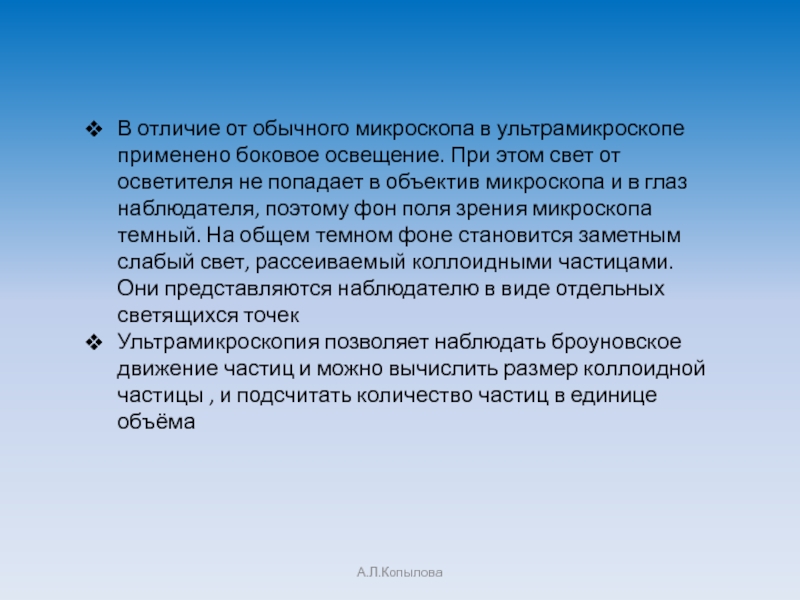 ❖ В отличие от обычного микроскопа в ультрамикроскопе применено боковое освещение. При этом свет от осветителя не попадает в объектив микроскопа и в глаз наблюдателя, поэтому фон поля зрения микроскопа темный. На общем темном фоне становится заметным слабый свет, рассеиваемый коллоидными частицами. Они представляются наблюдателю в виде отдельных светящихся точек

❖ Ультрамикроскопия позволяет наблюдать броуновское движение частиц и можно вычислить размер коллоидной частицы , и подсчитать количество частиц в единице объёма

А.Л.Копылова